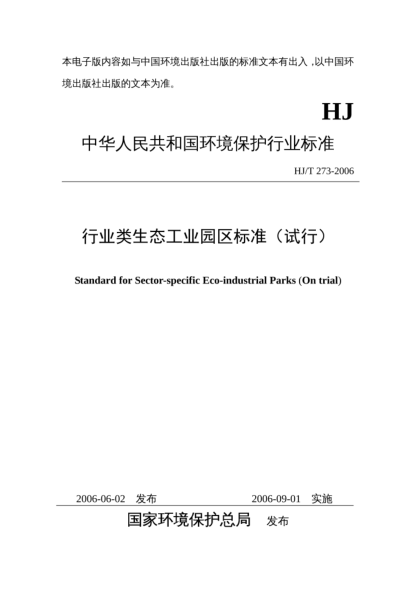 本电子版内容如与中国环境出版社出版的标准文本有出入，以中国环境出版社出版的文本为准。

HJ

中华人民共和国环境保护行业标准

HJ/T 273-2006

行业类生态工业园区标准（试行）

Standard for Sector-specific Eco-industrial Parks (On trial)

2006-06-02 发布　　2006-09-01 实施

国家环境保护总局 发布